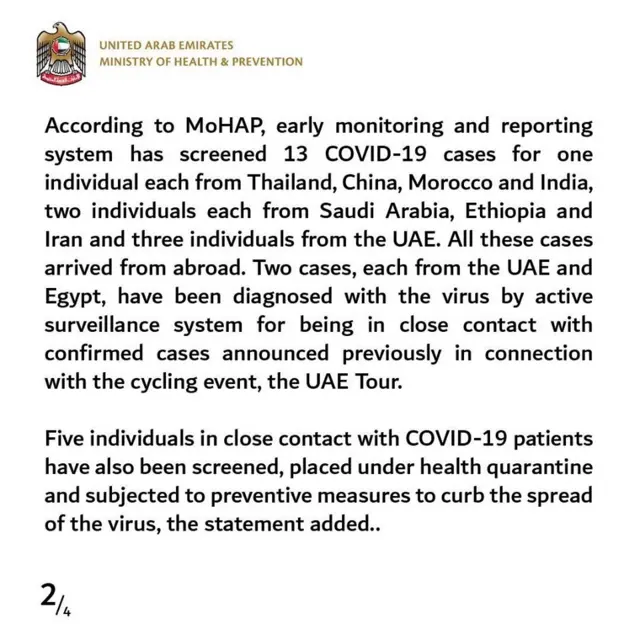 UNITED ARAB EMIRATES
MINISTRY OF HEALTH & PREVENTION

According to MoHAP, early monitoring and reporting system has screened 13 COVID-19 cases for one individual each from Thailand, China, Morocco and India, two individuals each from Saudi Arabia, Ethiopia and Iran and three individuals from the UAE. All these cases arrived from abroad. Two cases, each from the UAE and Egypt, have been diagnosed with the virus by active surveillance system for being in close contact with confirmed cases announced previously in connection with the cycling event, the UAE Tour.

Five individuals in close contact with COVID-19 patients have also been screened, placed under health quarantine and subjected to preventive measures to curb the spread of the virus, the statement added..

2/4